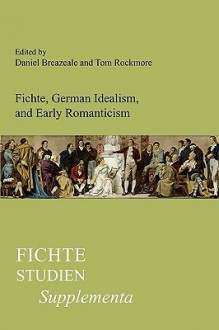 Edited by
Daniel Breazeale and Tom Rockmore

Fichte, German Idealism, and Early Romanticism

FICHTE
STUDIEN
Supplementa